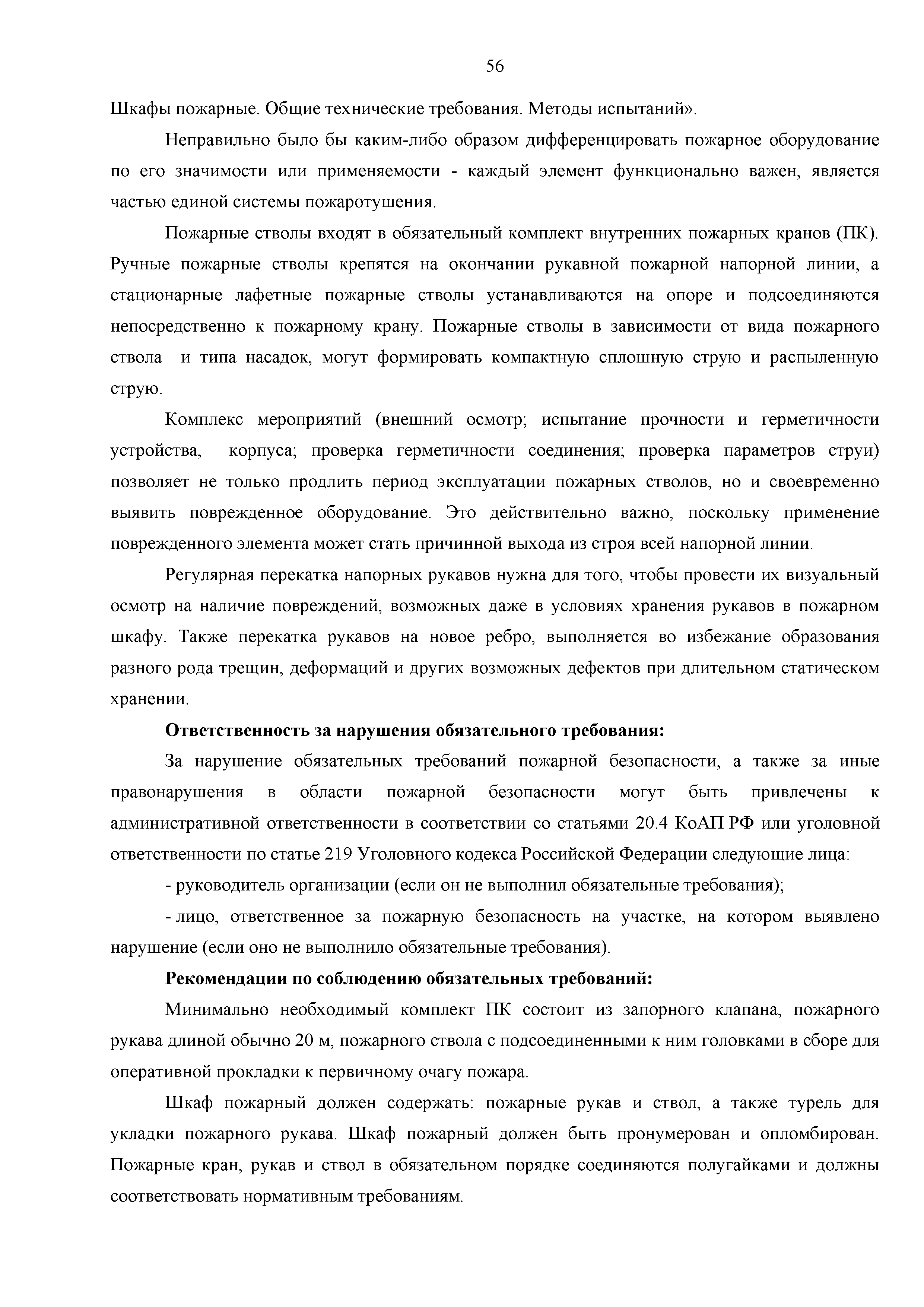 56

Шкафы пожарные. Общие технические требования. Методы испытаний».

Неправильно было бы каким-либо образом дифференцировать пожарное оборудование по его значимости или применяемости - каждый элемент функционально важен, является частью единой системы пожаротушения.

Пожарные стволы входят в обязательный комплект внутренних пожарных кранов (ПК). Ручные пожарные стволы крепятся на окончании рукавной пожарной напорной линии, а стационарные лафетные пожарные стволы устанавливаются на опоре и подсоединяются непосредственно к пожарному крану. Пожарные стволы в зависимости от вида пожарного ствола и типа насадок, могут формировать компактную сплошную струю и распыленную струю.

Комплекс мероприятий (внешний осмотр; испытание прочности и герметичности устройства, корпуса; проверка герметичности соединения; проверка параметров струи) позволяет не только продлить период эксплуатации пожарных стволов, но и своевременно выявить поврежденное оборудование. Это действительно важно, поскольку применение поврежденного элемента может стать причинной выхода из строя всей напорной линии.

Регулярная перекатка напорных рукавов нужна для того, чтобы провести их визуальный осмотр на наличие повреждений, возможных даже в условиях хранения рукавов в пожарном шкафу. Также перекатка рукавов на новое ребро, выполняется во избежание образования разного рода трещин, деформаций и других возможных дефектов при длительном статическом хранении.

Ответственность за нарушения обязательного требования:

За нарушение обязательных требований пожарной безопасности, а также за иные правонарушения в области пожарной безопасности могут быть привлечены к административной ответственности в соответствии со статьями 20.4 КоАП РФ или уголовной ответственности по статье 219 Уголовного кодекса Российской Федерации следующие лица:

- руководитель организации (если он не выполнил обязательные требования);

- лицо, ответственное за пожарную безопасность на участке, на котором выявлено нарушение (если оно не выполнило обязательные требования).

Рекомендации по соблюдению обязательных требований:

Минимально необходимый комплект ПК состоит из запорного клапана, пожарного рукава длиной обычно 20 м, пожарного ствола с подсоединенными к ним головками в сборе для оперативной прокладки к первичному очагу пожара.

Шкаф пожарный должен содержать: пожарные рукав и ствол, а также турель для укладки пожарного рукава. Шкаф пожарный должен быть пронумерован и опломбирован. Пожарные кран, рукав и ствол в обязательном порядке соединяются полугайками и должны соответствовать нормативным требованиям.